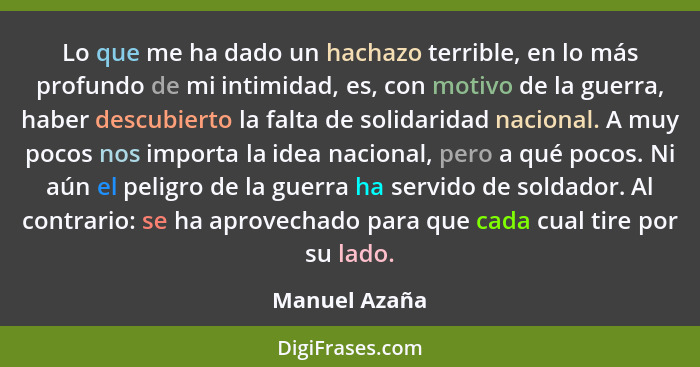 Lo que me ha dado un hachazo terrible, en lo más profundo de mi intimidad, es, con motivo de la guerra, haber descubierto la falta de solidaridad nacional. A muy pocos nos importa la idea nacional, pero a qué pocos. Ni aún el peligro de la guerra ha servido de soldador. Al contrario: se ha aprovechado para que cada cual tire por su lado.

Manuel Azaña

DigiFrases.com